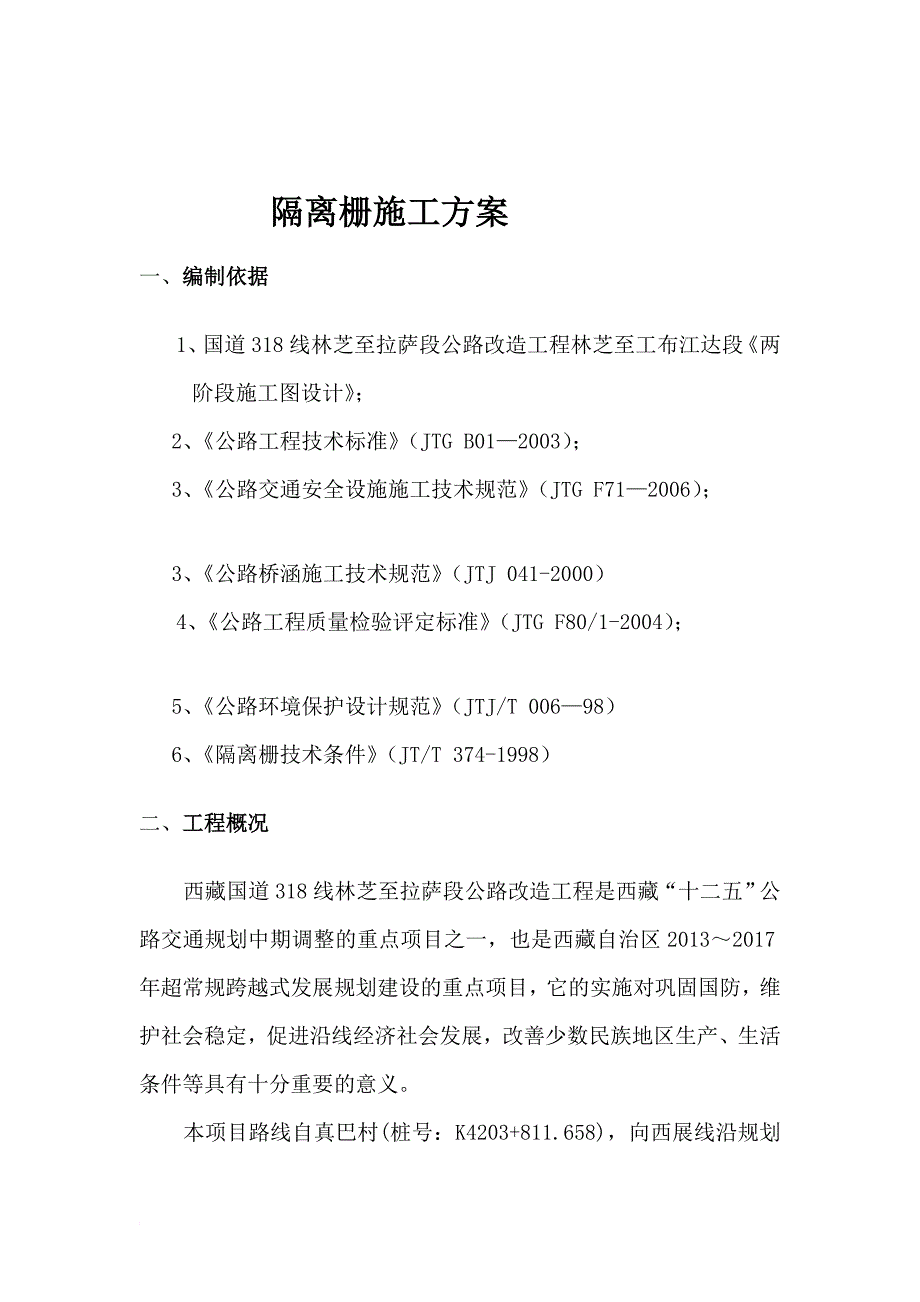 隔离栅施工方案

一、编制依据

1、国道318线林芝至拉萨段公路改造工程林芝至工布江达段《两阶段施工图设计》；

2、《公路工程技术标准》（JTG B01—2003）；

3、《公路交通安全设施施工技术规范》（JTG F71—2006）；

3、《公路桥涵施工技术规范》（JTJ 041-2000）

4、《公路工程质量检验评定标准》（JTG F80/1-2004）；

5、《公路环境保护设计规范》（JTJ/T 006—98）

6、《隔离栅技术条件》（JT/T 374-1998）

二、工程概况

西藏国道318线林芝至拉萨段公路改造工程是西藏“十二五”公路交通规划中期调整的重点项目之一，也是西藏自治区2013～2017年超常规跨越式发展规划建设的重点项目，它的实施对巩固国防，维护社会稳定，促进沿线经济社会发展，改善少数民族地区生产、生活条件等具有十分重要的意义。

本项目路线自真巴村(桩号：K4203+811.658)，向西展线沿规划